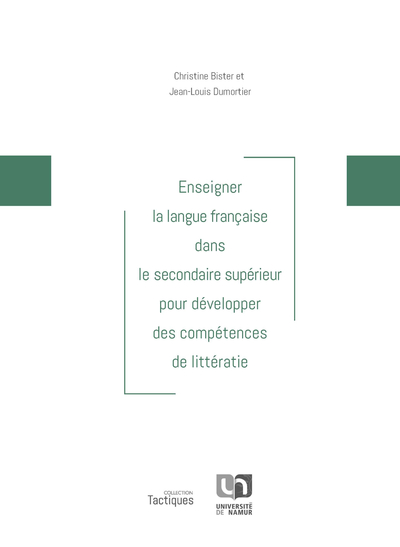 Christine Bister et
Jean-Louis Dumortier

Enseigner
la langue française
dans
le secondaire supérieur
pour développer
des compétences
de littératie

COLLECTION
Tactiques

UNIVERSITÉ
DE NAMUR